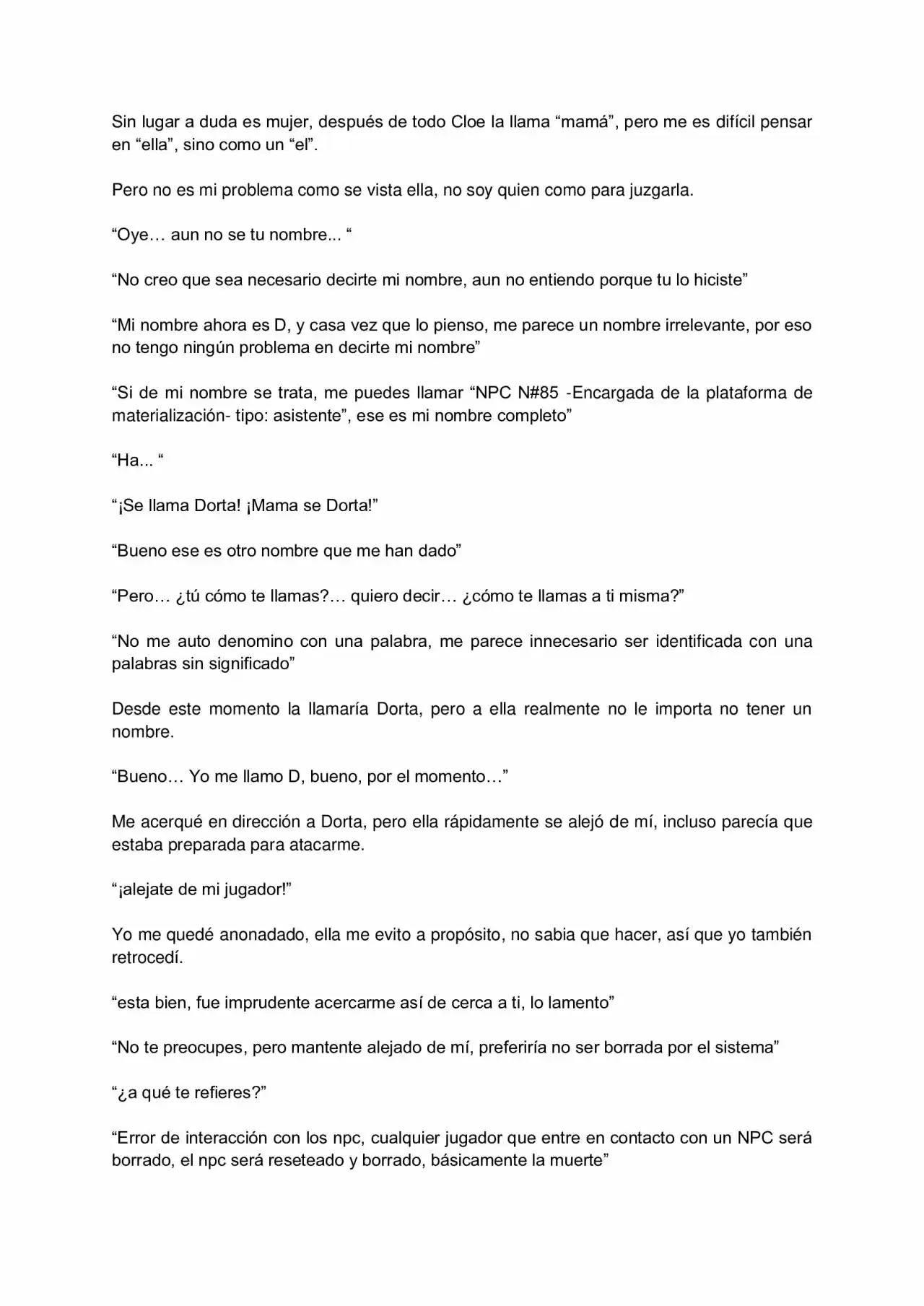 Sin lugar a duda es mujer, después de todo Cloe la llama "mamá", pero me es difícil pensar en "ella", sino como un "el".

Pero no es mi problema como se vista ella, no soy quien como para juzgarla.

"Oye… aun no se tu nombre... "

"No creo que sea necesario decirte mi nombre, aun no entiendo porque tu lo hiciste"

"Mi nombre ahora es D, y casa vez que lo pienso, me parece un nombre irrelevante, por eso no tengo ningún problema en decirte mi nombre"

"Si de mi nombre se trata, me puedes llamar "NPC N#85 -Encargada de la plataforma de materialización- tipo: asistente", ese es mi nombre completo"

"Ha... "

"¡Se llama Dorta! ¡Mama se Dorta!"

"Bueno ese es otro nombre que me han dado"

"Pero… ¿tú cómo te llamas?… quiero decir… ¿cómo te llamas a ti misma?"

"No me auto denomino con una palabra, me parece innecesario ser identificada con una palabras sin significado"

Desde este momento la llamaría Dorta, pero a ella realmente no le importa no tener un nombre.

"Bueno… Yo me llamo D, bueno, por el momento…"

Me acerqué en dirección a Dorta, pero ella rápidamente se alejó de mí, incluso parecía que estaba preparada para atacarme.

"¡alejate de mi jugador!"

Yo me quedé anonadado, ella me evito a propósito, no sabia que hacer, así que yo también retrocedí.

"esta bien, fue imprudente acercarme así de cerca a ti, lo lamento"

"No te preocupes, pero mantente alejado de mí, preferiría no ser borrada por el sistema"

"¿a qué te refieres?"

"Error de interacción con los npc, cualquier jugador que entre en contacto con un NPC será borrado, el npc será reseteado y borrado, básicamente la muerte"